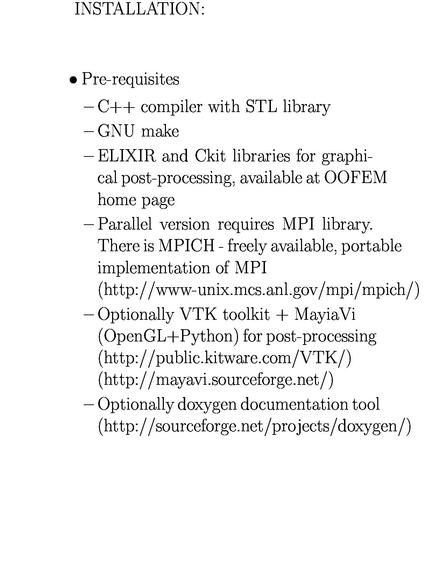 INSTALLATION:

• Pre-requisites

– C++ compiler with STL library

– GNU make

– ELIXIR and Ckit libraries for graphical post-processing, available at OOFEM home page

– Parallel version requires MPI library. There is MPICH - freely available, portable implementation of MPI (http://www-unix.mcs.anl.gov/mpi/mpich/)

– Optionally VTK toolkit + MayiaVi (OpenGL+Python) for post-processing (http://public.kitware.com/VTK/) (http://mayavi.sourceforge.net/)

– Optionally doxygen documentation tool (http://sourceforge.net/projects/doxygen/)